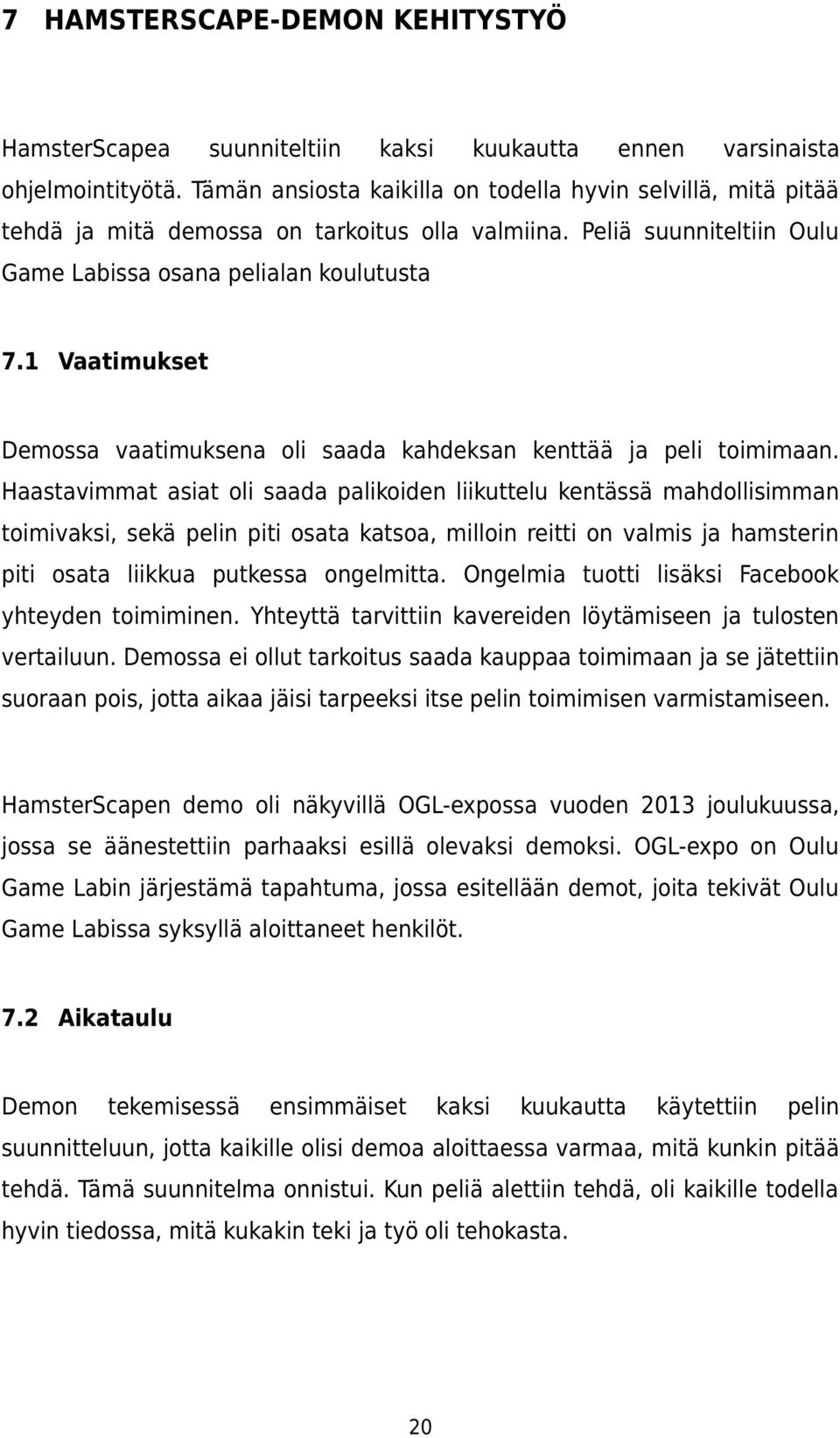 7 HAMSTERSCAPE-DEMON KEHITYSTYÖ

HamsterScapea suunniteltiin kaksi kuukautta ennen varsinaista ohjelmointityötä. Tämän ansiosta kaikilla on todella hyvin selvillä, mitä pitää tehdä ja mitä demossa on tarkoitus olla valmiina. Peliä suunniteltiin Oulu Game Labissa osana pelialan koulutusta

7.1 Vaatimukset

Demossa vaatimuksena oli saada kahdeksan kenttää ja peli toimimaan. Haastavimmat asiat oli saada palikoiden liikuttelu kentässä mahdollisimman toimivaksi, sekä pelin piti osata katsoa, milloin reitti on valmis ja hamsterin piti osata liikkua putkessa ongelmitta. Ongelmia tuotti lisäksi Facebook yhteyden toimiminen. Yhteyttä tarvittiin kavereiden löytämiseen ja tulosten vertailuun. Demossa ei ollut tarkoitus saada kauppaa toimimaan ja se jätettiin suoraan pois, jotta aikaa jäisi tarpeeksi itse pelin toimimisen varmistamiseen.

HamsterScapen demo oli näkyvillä OGL-expossa vuoden 2013 joulukuussa, jossa se äänestettiin parhaaksi esillä olevaksi demoksi. OGL-expo on Oulu Game Labin järjestämä tapahtuma, jossa esitellään demot, joita tekivät Oulu Game Labissa syksyllä aloittaneet henkilöt.

7.2 Aikataulu

Demon tekemisessä ensimmäiset kaksi kuukautta käytettiin pelin suunnitteluun, jotta kaikille olisi demoa aloittaessa varmaa, mitä kunkin pitää tehdä. Tämä suunnitelma onnistui. Kun peliä alettiin tehdä, oli kaikille todella hyvin tiedossa, mitä kukakin teki ja työ oli tehokasta.

20